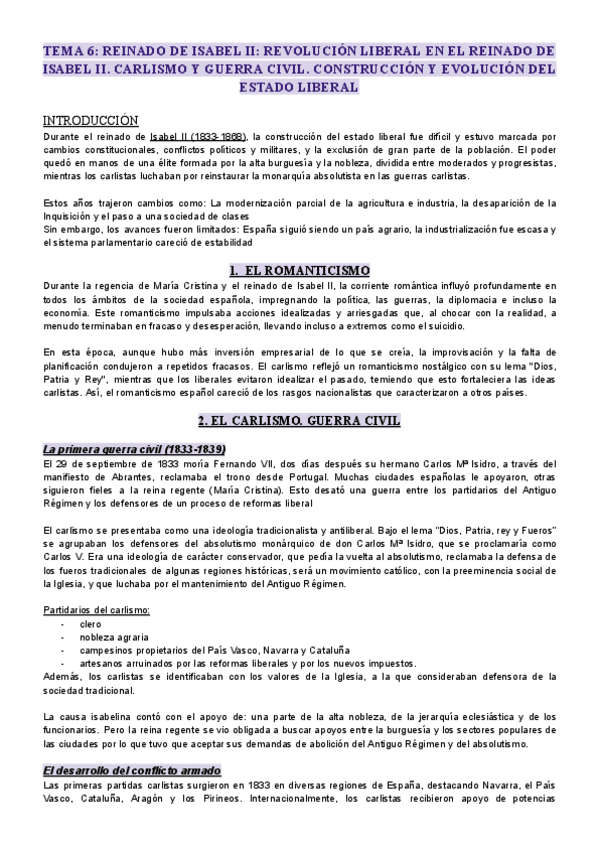 TEMA 6: REINADO DE ISABEL II: REVOLUCIÓN LIBERAL EN EL REINADO DE ISABEL II. CARLISMO Y GUERRA CIVIL. CONSTRUCCIÓN Y EVOLUCIÓN DEL ESTADO LIBERAL

INTRODUCCIÓN
Durante el reinado de Isabel II (1833-1868), la construcción del estado liberal fue difícil y estuvo marcada por cambios constitucionales, conflictos políticos y militares, y la exclusión de gran parte de la población. El poder quedó en manos de una élite formada por la alta burguesía y la nobleza, dividida entre moderados y progresistas, mientras los carlistas luchaban por reinstaurar la monarquía absolutista en las guerras carlistas.

Estos años trajeron cambios como: La modernización parcial de la agricultura e industria, la desaparición de la Inquisición y el paso a una sociedad de clases
Sin embargo, los avances fueron limitados: España siguió siendo un país agrario, la industrialización fue escasa y el sistema parlamentario careció de estabilidad

1. EL ROMANTICISMO
Durante la regencia de María Cristina y el reinado de Isabel II, la corriente romántica influyó profundamente en todos los ámbitos de la sociedad española, impregnando la política, las guerras, la diplomacia e incluso la economía. Este romanticismo impulsaba acciones idealizadas y arriesgadas que, al chocar con la realidad, a menudo terminaban en fracaso y desesperación, llevando incluso a extremos como el suicidio.

En esta época, aunque hubo más inversión empresarial de lo que se creía, la improvisación y la falta de planificación condujeron a repetidos fracasos. El carlismo reflejó un romanticismo nostálgico con su lema "Dios, Patria y Rey", mientras que los liberales evitaron idealizar el pasado, temiendo que esto fortaleciera las ideas carlistas. Así, el romanticismo español careció de los rasgos nacionalistas que caracterizaron a otros países.

2. EL CARLISMO. GUERRA CIVIL

La primera guerra civil (1833-1839)
El 29 de septiembre de 1833 moría Fernando VII, dos días después su hermano Carlos Mª Isidro, a través del manifiesto de Abrantes, reclamaba el trono desde Portugal. Muchas ciudades españolas le apoyaron, otras siguieron fieles a la reina regente (María Cristina). Esto desató una guerra entre los partidarios del Antiguo Régimen y los defensores de un proceso de reformas liberal

El carlismo se presentaba como una ideología tradicionalista y antiliberal. Bajo el lema "Dios, Patria, rey y Fueros" se agrupaban los defensores del absolutismo monárquico de don Carlos Mª Isidro, que se proclamaría como Carlos V. Era una ideología de carácter conservador, que pedía la vuelta al absolutismo, reclamaba la defensa de los fueros tradicionales de algunas regiones históricas, será un movimiento católico, con la preeminencia social de la Iglesia, y que luchaba por el mantenimiento del Antiguo Régimen.

Partidarios del carlismo:
- clero
- nobleza agraria
- campesinos propietarios del País Vasco, Navarra y Cataluña
- artesanos arruinados por las reformas liberales y por los nuevos impuestos.
Además, los carlistas se identificaban con los valores de la Iglesia, a la que consideraban defensora de la sociedad tradicional.

La causa isabelina contó con el apoyo de: una parte de la alta nobleza, de la jerarquía eclesiástica y de los funcionarios. Pero la reina regente se vio obligada a buscar apoyos entre la burguesía y los sectores populares de las ciudades por lo que tuvo que aceptar sus demandas de abolición del Antiguo Régimen y del absolutismo.

El desarrollo del conflicto armado
Las primeras partidas carlistas surgieron en 1833 en diversas regiones de España, destacando Navarra, el País Vasco, Cataluña, Aragón y los Pirineos. Internacionalmente, los carlistas recibieron apoyo de potencias